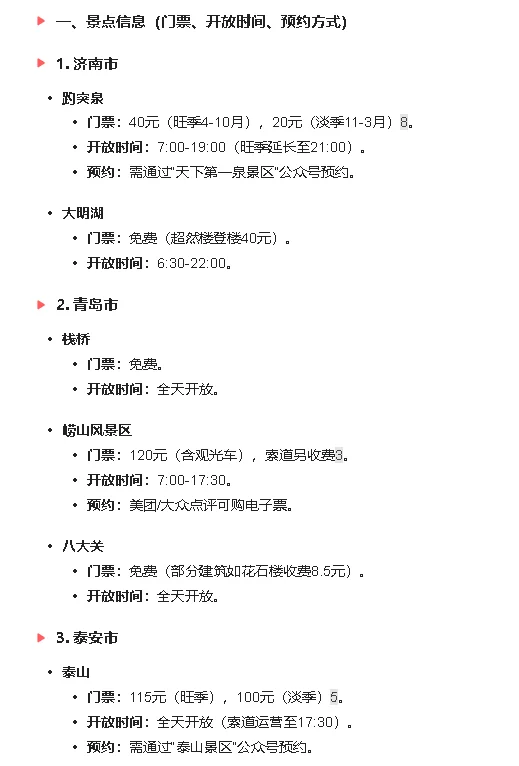 一、景点信息（门票、开放时间、预约方式）

1. 济南市

- 趵突泉
  - 门票：40元（旺季4-10月），20元（淡季11-3月）8。
  - 开放时间：7:00-19:00（旺季延长至21:00）。
  - 预约：需通过"天下第一泉景区"公众号预约。

- 大明湖
  - 门票：免费（超然楼登楼40元）。
  - 开放时间：6:30-22:00。

2. 青岛市

- 栈桥
  - 门票：免费。
  - 开放时间：全天开放。

- 崂山风景区
  - 门票：120元（含观光车），索道另收费3。
  - 开放时间：7:00-17:30。
  - 预约：美团/大众点评可购电子票。

- 八大关
  - 门票：免费（部分建筑如花石楼收费8.5元）。
  - 开放时间：全天开放。

3. 泰安市

- 泰山
  - 门票：115元（旺季），100元（淡季）5。
  - 开放时间：全天开放（索道运营至17:30）。
  - 预约：需通过"泰山景区"公众号预约。